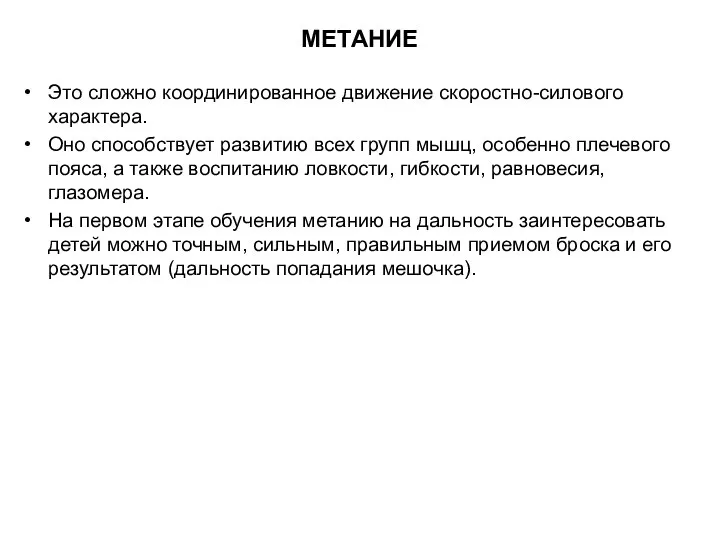 МЕТАНИЕ

• Это сложно координированное движение скоростно-силового характера.
• Оно способствует развитию всех групп мышц, особенно плечевого пояса, а также воспитанию ловкости, гибкости, равновесия, глазомера.
• На первом этапе обучения метанию на дальность заинтересовать детей можно точным, сильным, правильным приемом броска и его результатом (дальность попадания мешочка).